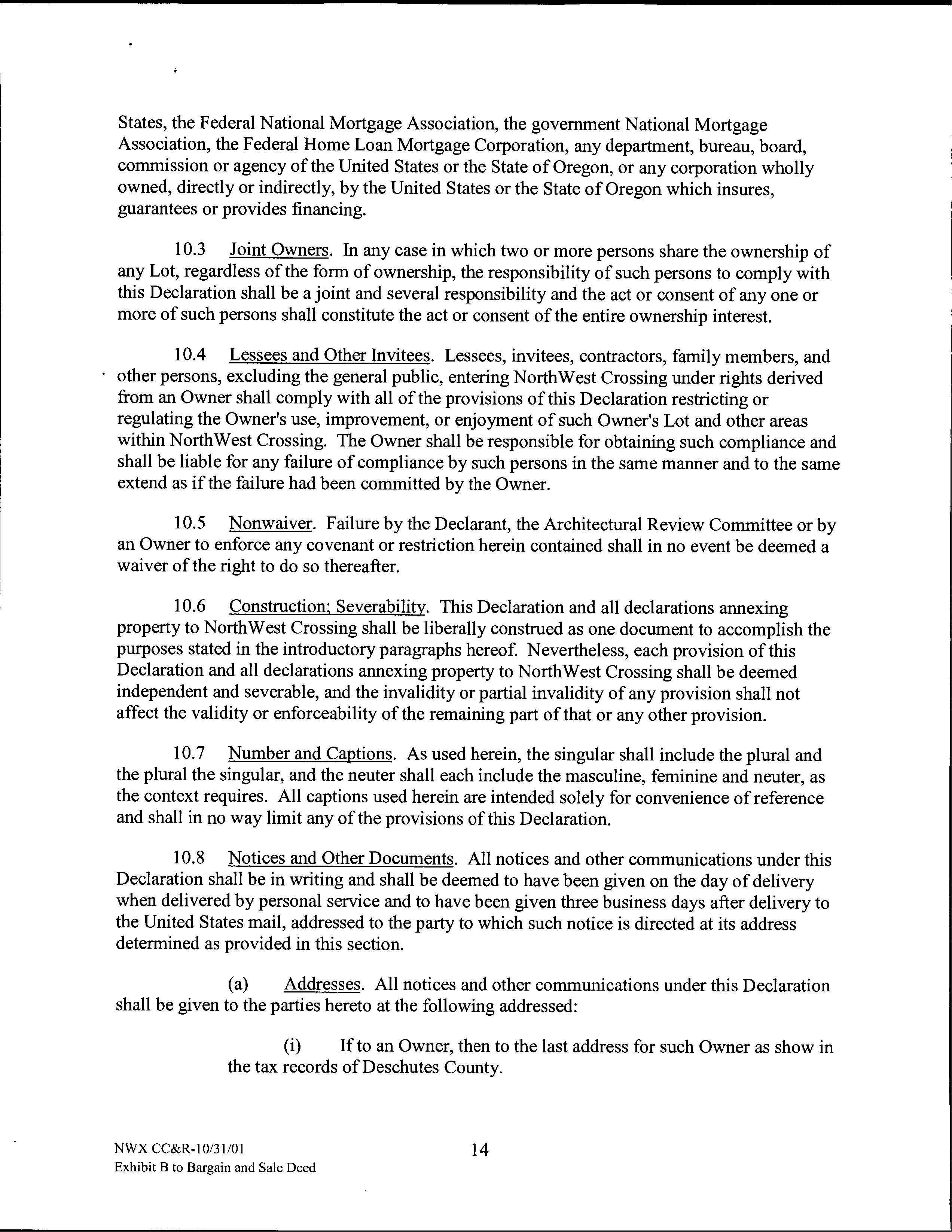 States, the Federal National Mortgage Association, the government National Mortgage Association, the Federal Home Loan Mortgage Corporation, any department, bureau, board, commission or agency of the United States or the State of Oregon, or any corporation wholly owned, directly or indirectly, by the United States or the State of Oregon which insures, guarantees or provides financing.

10.3 Joint Owners. In any case in which two or more persons share the ownership of any Lot, regardless of the form of ownership, the responsibility of such persons to comply with this Declaration shall be a joint and several responsibility and the act or consent of any one or more of such persons shall constitute the act or consent of the entire ownership interest.

10.4 Lessees and Other Invitees. Lessees, invitees, contractors, family members, and other persons, excluding the general public, entering NorthWest Crossing under rights derived from an Owner shall comply with all of the provisions of this Declaration restricting or regulating the Owner's use, improvement, or enjoyment of such Owner's Lot and other areas within NorthWest Crossing. The Owner shall be responsible for obtaining such compliance and shall be liable for any failure of compliance by such persons in the same manner and to the same extend as if the failure had been committed by the Owner.

10.5 Nonwaiver. Failure by the Declarant, the Architectural Review Committee or by an Owner to enforce any covenant or restriction herein contained shall in no event be deemed a waiver of the right to do so thereafter.

10.6 Construction; Severability. This Declaration and all declarations annexing property to NorthWest Crossing shall be liberally construed as one document to accomplish the purposes stated in the introductory paragraphs hereof. Nevertheless, each provision of this Declaration and all declarations annexing property to NorthWest Crossing shall be deemed independent and severable, and the invalidity or partial invalidity of any provision shall not affect the validity or enforceability of the remaining part of that or any other provision.

10.7 Number and Captions. As used herein, the singular shall include the plural and the plural the singular, and the neuter shall each include the masculine, feminine and neuter, as the context requires. All captions used herein are intended solely for convenience of reference and shall in no way limit any of the provisions of this Declaration.

10.8 Notices and Other Documents. All notices and other communications under this Declaration shall be in writing and shall be deemed to have been given on the day of delivery when delivered by personal service and to have been given three business days after delivery to the United States mail, addressed to the party to which such notice is directed at its address determined as provided in this section.

(a) Addresses. All notices and other communications under this Declaration shall be given to the parties hereto at the following addressed:

(i) If to an Owner, then to the last address for such Owner as show in the tax records of Deschutes County.

NWX CC&R-10/31/01
Exhibit B to Bargain and Sale Deed

14